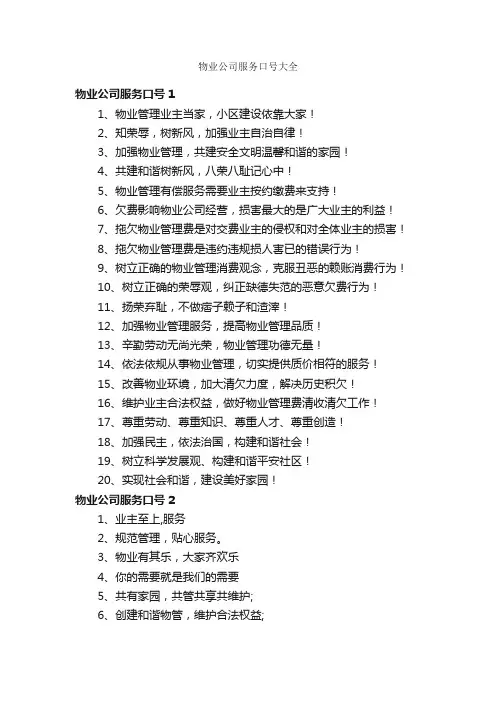 物业公司服务口号大全

物业公司服务口号 1

1、物业管理业主当家，小区建设依靠大家！

2、知荣辱，树新风，加强业主自治自律！

3、加强物业管理，共建安全文明温馨和谐的家园！

4、共建和谐树新风，八荣八耻记心中！

5、物业管理有偿服务需要业主按约缴费来支持！

6、欠费影响物业公司经营，损害最大的是广大业主的利益！

7、拖欠物业管理费是对交费业主的侵权和对全体业主的损害！

8、拖欠物业管理费是违约违规损人害已的错误行为！

9、树立正确的物业管理消费观念，克服丑恶的赖账消费行为！

10、树立正确的荣辱观，纠正缺德失范的恶意欠费行为！

11、扬荣弃耻，不做痞子赖子和渣滓！

12、加强物业管理服务，提高物业管理品质！

13、辛勤劳动无尚光荣，物业管理功德无量！

14、依法依规从事物业管理，切实提供质价相符的服务！

15、改善物业环境，加大清欠力度，解决历史积欠！

16、维护业主合法权益，做好物业管理费清收清欠工作！

17、尊重劳动、尊重知识、尊重人才、尊重创造！

18、加强民主，依法治国，构建和谐社会！

19、树立科学发展观、构建和谐平安社区！

20、实现社会和谐，建设美好家园！

物业公司服务口号 2

1、业主至上,服务

2、规范管理，贴心服务。

3、物业有其乐，大家齐欢乐

4、你的需要就是我们的需要

5、共有家园，共管共享共维护;

6、创建和谐物管，维护合法权益;